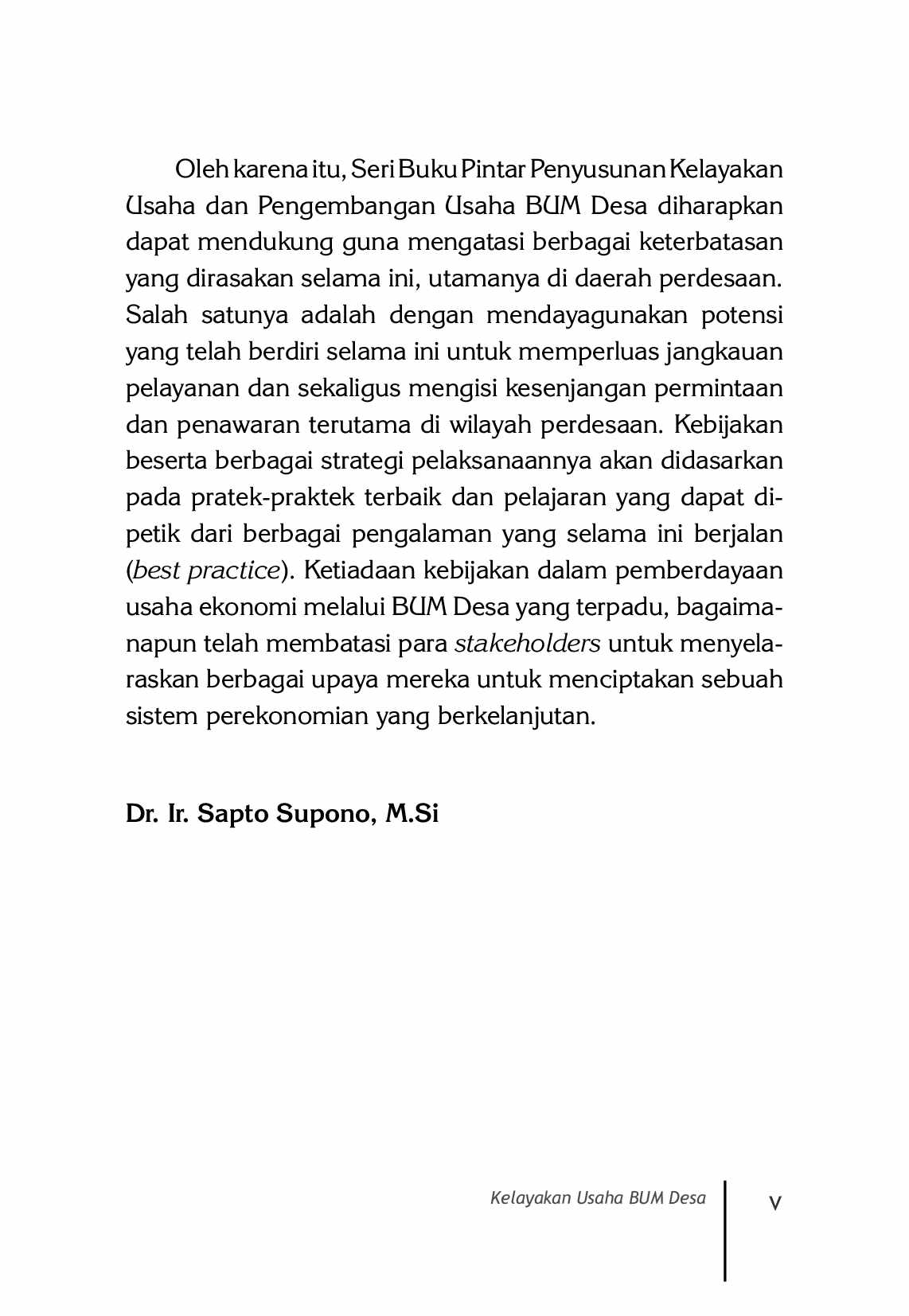 Oleh karena itu, Seri Buku Pintar Penyusunan Kelayakan Usaha dan Pengembangan Usaha BUM Desa diharapkan dapat mendukung guna mengatasi berbagai keterbatasan yang dirasakan selama ini, utamanya di daerah perdesaan. Salah satunya adalah dengan mendayagunakan potensi yang telah berdiri selama ini untuk memperluas jangkauan pelayanan dan sekaligus mengisi kesenjangan permintaan dan penawaran terutama di wilayah perdesaan. Kebijakan beserta berbagai strategi pelaksanaannya akan didasarkan pada pratek-praktek terbaik dan pelajaran yang dapat dipetik dari berbagai pengalaman yang selama ini berjalan (best practice). Ketiadaan kebijakan dalam pemberdayaan usaha ekonomi melalui BUM Desa yang terpadu, bagaimanapun telah membatasi para stakeholders untuk menyelaraskan berbagai upaya mereka untuk menciptakan sebuah sistem perekonomian yang berkelanjutan.

Dr. Ir. Sapto Supono, M.Si

Kelayakan Usaha BUM Desa
v